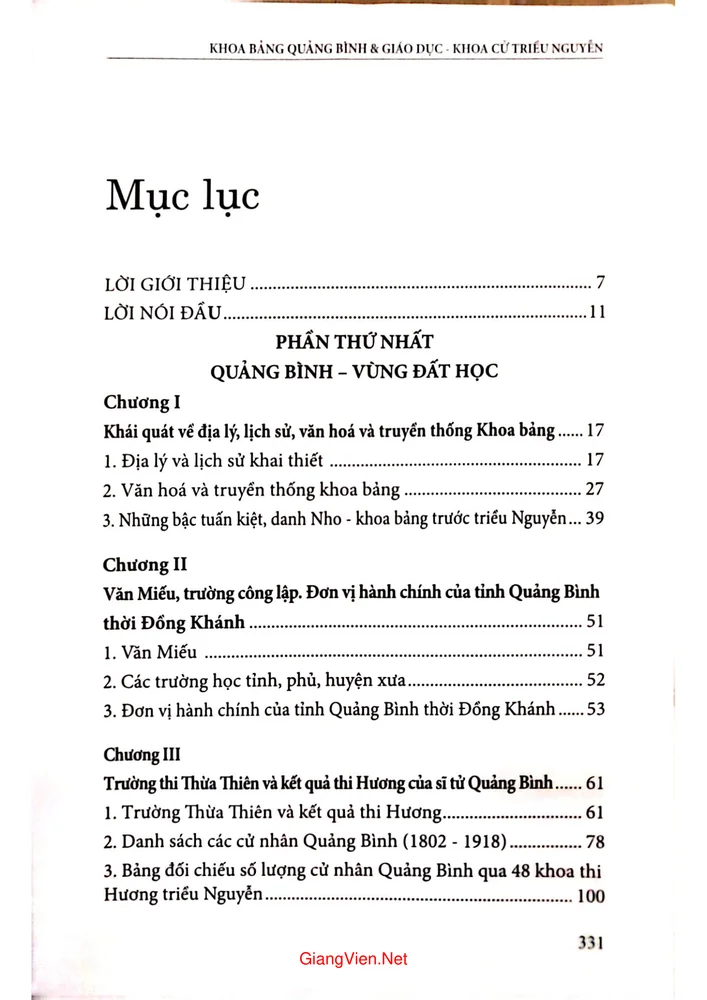 KHOA BẢNG QUẢNG BÌNH & GIÁO DỤC - KHOA CỬ TRIỀU NGUYỄN

Mục lục

LỜI GIỚI THIỆU 7
LỜI NÓI ĐẦU 11

PHẦN THỨ NHẤT
QUẢNG BÌNH – VÙNG ĐẤT HỌC

Chương I
Khái quát về địa lý, lịch sử, văn hoá và truyền thống Khoa bảng 17
1. Địa lý và lịch sử khai thiết 17
2. Văn hoá và truyền thống khoa bảng 27
3. Những bậc tuấn kiệt, danh Nho - khoa bảng trước triều Nguyễn 39

Chương II
Văn Miếu, trường công lập. Đơn vị hành chính của tỉnh Quảng Bình thời Đồng Khánh 51
1. Văn Miếu 51
2. Các trường học tỉnh, phủ, huyện xưa 52
3. Đơn vị hành chính của tỉnh Quảng Bình thời Đồng Khánh 53

Chương III
Trường thi Thừa Thiên và kết quả thi Hương của sĩ tử Quảng Bình 61
1. Trường Thừa Thiên và kết quả thi Hương 61
2. Danh sách các cử nhân Quảng Bình (1802 - 1918) 78
3. Bảng đối chiếu số lượng cử nhân Quảng Bình qua 48 khoa thi Hương triều Nguyễn 100

331

GiangVien.Net